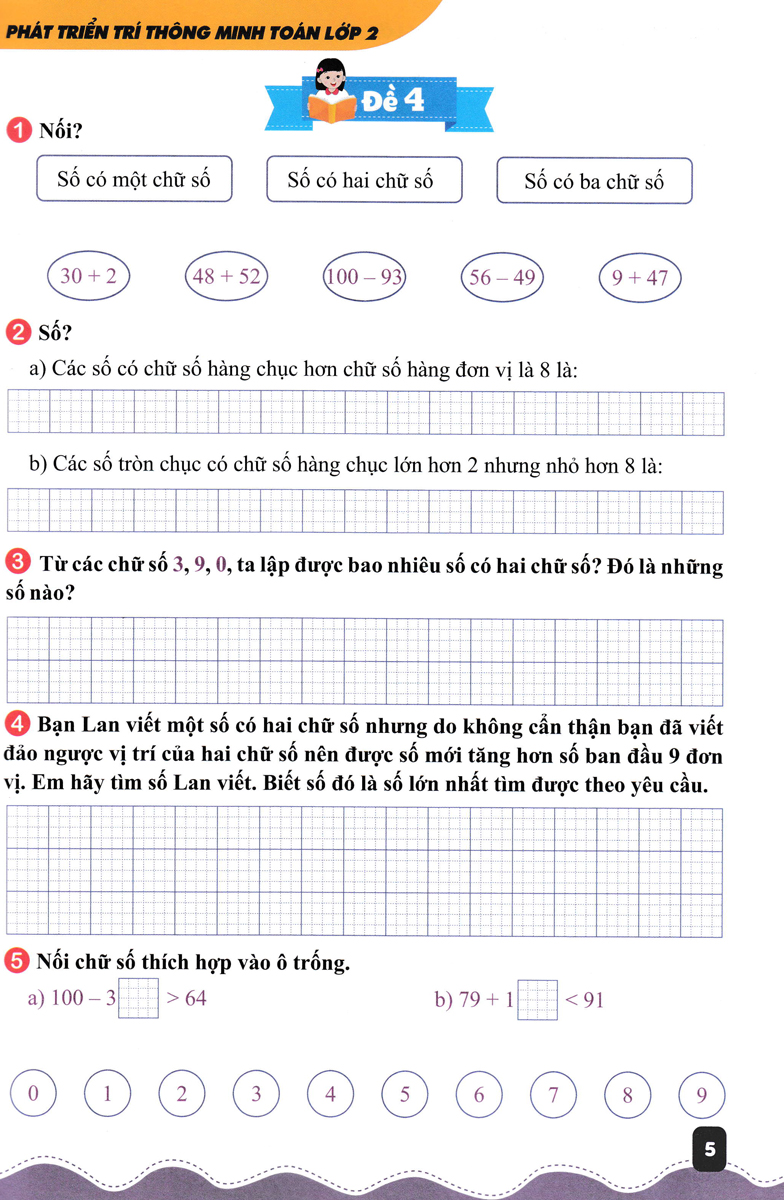 PHÁT TRIỂN TRÍ THÔNG MINH TOÁN LỚP 2

Đề 4

1 Nối?

Số có một chữ số

Số có hai chữ số

Số có ba chữ số

$30 + 2$

$48 + 52$

$100 - 93$

$56 - 49$

$9 + 47$

2 Số?

a) Các số có chữ số hàng chục hơn chữ số hàng đơn vị là 8 là:

b) Các số tròn chục có chữ số hàng chục lớn hơn 2 nhưng nhỏ hơn 8 là:

3 Từ các chữ số 3, 9, 0, ta lập được bao nhiêu số có hai chữ số? Đó là những số nào?

4 Bạn Lan viết một số có hai chữ số nhưng do không cẩn thận bạn đã viết đảo ngược vị trí của hai chữ số nên được số mới tăng hơn số ban đầu 9 đơn vị. Em hãy tìm số Lan viết. Biết số đó là số lớn nhất tìm được theo yêu cầu.

5 Nối chữ số thích hợp vào ô trống.

a) $100 - 3\square > 64$

b) $79 + 1\square < 91$

0 1 2 3 4 5 6 7 8 9

5